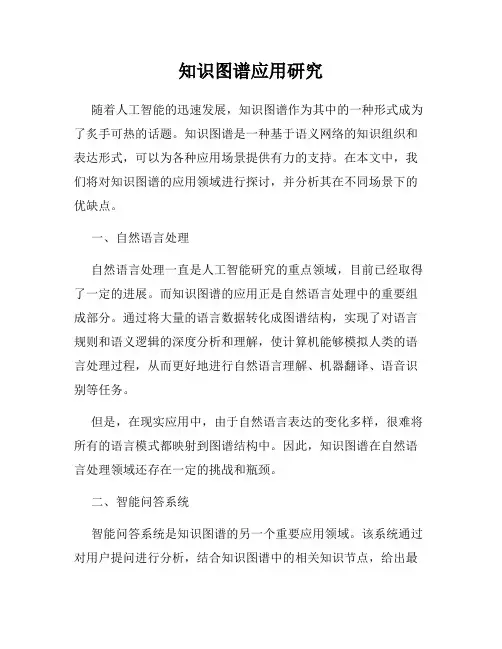 知识图谱应用研究

随着人工智能的迅速发展，知识图谱作为其中的一种形式成为了炙手可热的话题。知识图谱是一种基于语义网络的知识组织和表达形式，可以为各种应用场景提供有力的支持。在本文中，我们将对知识图谱的应用领域进行探讨，并分析其在不同场景下的优缺点。

一、自然语言处理

自然语言处理一直是人工智能研究的重点领域，目前已经取得了一定的进展。而知识图谱的应用正是自然语言处理中的重要组成部分。通过将大量的语言数据转化成图谱结构，实现了对语言规则和语义逻辑的深度分析和理解，使计算机能够模拟人类的语言处理过程，从而更好地进行自然语言理解、机器翻译、语音识别等任务。

但是，在现实应用中，由于自然语言表达的变化多样，很难将所有的语言模式都映射到图谱结构中。因此，知识图谱在自然语言处理领域还存在一定的挑战和瓶颈。

二、智能问答系统

智能问答系统是知识图谱的另一个重要应用领域。该系统通过对用户提问进行分析，结合知识图谱中的相关知识节点，给出最